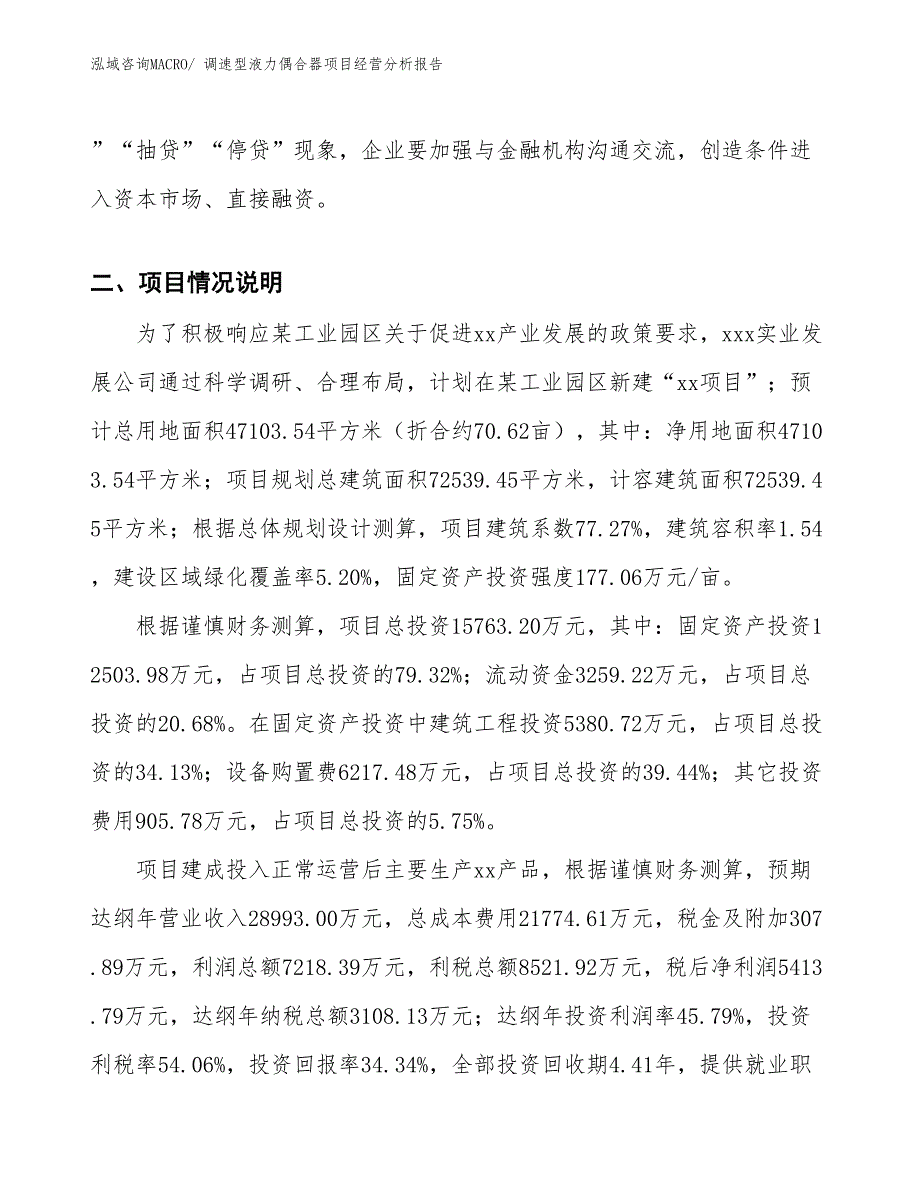 泓域咨询MACRO/ 调速型液力偶合器项目经营分析报告

”“抽贷”“停贷”现象，企业要加强与金融机构沟通交流，创造条件进入资本市场、直接融资。

二、项目情况说明

为了积极响应某工业园区关于促进xx产业发展的政策要求，xxx实业发展公司通过科学调研、合理布局，计划在某工业园区新建“xx项目”；预计总用地面积47103.54平方米（折合约70.62亩），其中：净用地面积47103.54平方米；项目规划总建筑面积72539.45平方米，计容建筑面积72539.45平方米；根据总体规划设计测算，项目建筑系数77.27%，建筑容积率1.54，建设区域绿化覆盖率5.20%，固定资产投资强度177.06万元/亩。

根据谨慎财务测算，项目总投资15763.20万元，其中：固定资产投资12503.98万元，占项目总投资的79.32%；流动资金3259.22万元，占项目总投资的20.68%。在固定资产投资中建筑工程投资5380.72万元，占项目总投资的34.13%；设备购置费6217.48万元，占项目总投资的39.44%；其它投资费用905.78万元，占项目总投资的5.75%。

项目建成投入正常运营后主要生产xx产品，根据谨慎财务测算，预期达纲年营业收入28993.00万元，总成本费用21774.61万元，税金及附加307.89万元，利润总额7218.39万元，利税总额8521.92万元，税后净利润5413.79万元，达纲年纳税总额3108.13万元；达纲年投资利润率45.79%，投资利税率54.06%，投资回报率34.34%，全部投资回收期4.41年，提供就业职